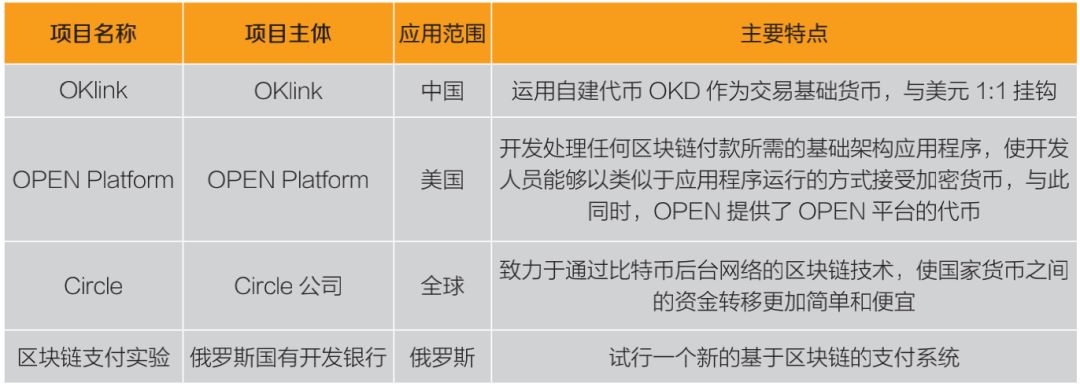 | 项目名称 | 项目主体 | 应用范围 | 主要特点 |
|---|---|---|---|
| OKlink | OKlink | 中国 | 运用自建代币 OKD 作为交易基础货币，与美元 1:1 挂钩 |
| OPEN Platform | OPEN Platform | 美国 | 开发处理任何区块链付款所需的基础架构应用程序，使开发人员能够以类似于应用程序运行的方式接受加密货币，与此同时，OPEN 提供了 OPEN 平台的代币 |
| Circle | Circle 公司 | 全球 | 致力于通过比特币后台网络的区块链技术，使国家货币之间的资金转移更加简单和便宜 |
| 区块链支付实验 | 俄罗斯国有开发银行 | 俄罗斯 | 试行一个新的基于区块链的支付系统 |